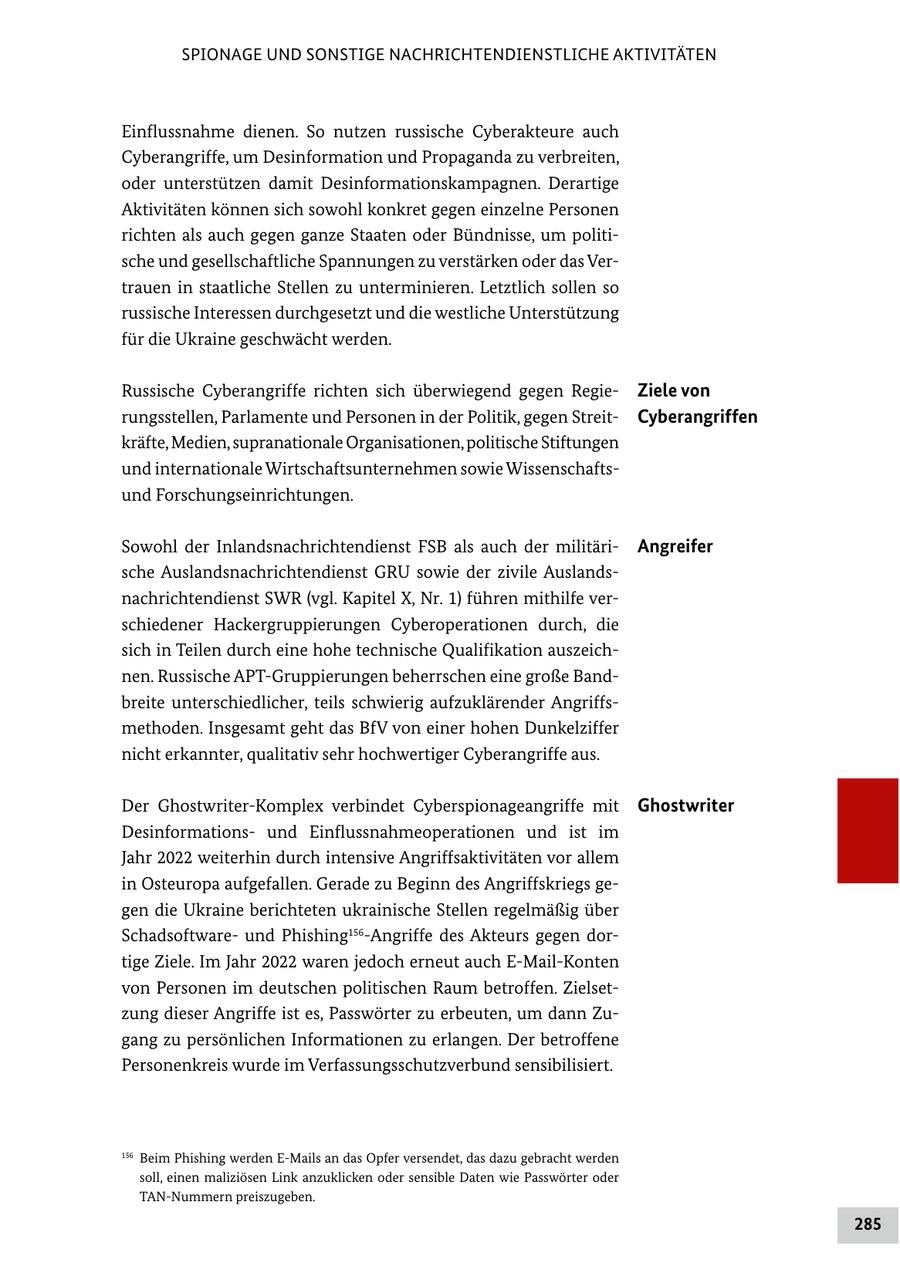 SPIONAGE UND SONSTIGE NACHRICHTENDIENSTLICHE AKTIVITÄTEN

Einflussnahme dienen. So nutzen russische Cyberakteure auch Cyberangriffe, um Desinformation und Propaganda zu verbreiten, oder unterstützen damit Desinformationskampagnen. Derartige Aktivitäten können sich sowohl konkret gegen einzelne Personen richten als auch gegen ganze Staaten oder Bündnisse, um politische und gesellschaftliche Spannungen zu verstärken oder das Vertrauen in staatliche Stellen zu unterminieren. Letztlich sollen so russische Interessen durchgesetzt und die westliche Unterstützung für die Ukraine geschwächt werden.

Ziele von Cyberangriffen

Russische Cyberangriffe richten sich überwiegend gegen Regierungsstellen, Parlamente und Personen in der Politik, gegen Streitkräfte, Medien, supranationale Organisationen, politische Stiftungen und internationale Wirtschaftsunternehmen sowie Wissenschafts- und Forschungseinrichtungen.

Angreifer

Sowohl der Inlandsnachrichtendienst FSB als auch der militärische Auslandsnachrichtendienst GRU sowie der zivile Auslandsnachrichtendienst SWR (vgl. Kapitel X, Nr. 1) führen mithilfe verschiedener Hackergruppierungen Cyberoperationen durch, die sich in Teilen durch eine hohe technische Qualifikation auszeichnen. Russische APT-Gruppierungen beherrschen eine große Bandbreite unterschiedlicher, teils schwierig aufzuklärender Angriffsmethoden. Insgesamt geht das BfV von einer hohen Dunkelziffer nicht erkannter, qualitativ sehr hochwertiger Cyberangriffe aus.

Ghostwriter

Der Ghostwriter-Komplex verbindet Cyberspionageangriffe mit Desinformations- und Einflussnahmeoperationen und ist im Jahr 2022 weiterhin durch intensive Angriffsaktivitäten vor allem in Osteuropa aufgefallen. Gerade zu Beginn des Angriffskriegs gegen die Ukraine berichteten ukrainische Stellen regelmäßig über Schadsoftware- und Phishing$^{156}$-Angriffe des Akteurs gegen dortige Ziele. Im Jahr 2022 waren jedoch erneut auch E-Mail-Konten von Personen im deutschen politischen Raum betroffen. Zielsetzung dieser Angriffe ist es, Passwörter zu erbeuten, um dann Zugang zu persönlichen Informationen zu erlangen. Der betroffene Personenkreis wurde im Verfassungsschutzverbund sensibilisiert.

$^{156}$ Beim Phishing werden E-Mails an das Opfer versendet, das dazu gebracht werden soll, einen maliziösen Link anzuklicken oder sensible Daten wie Passwörter oder TAN-Nummern preiszugeben.

285